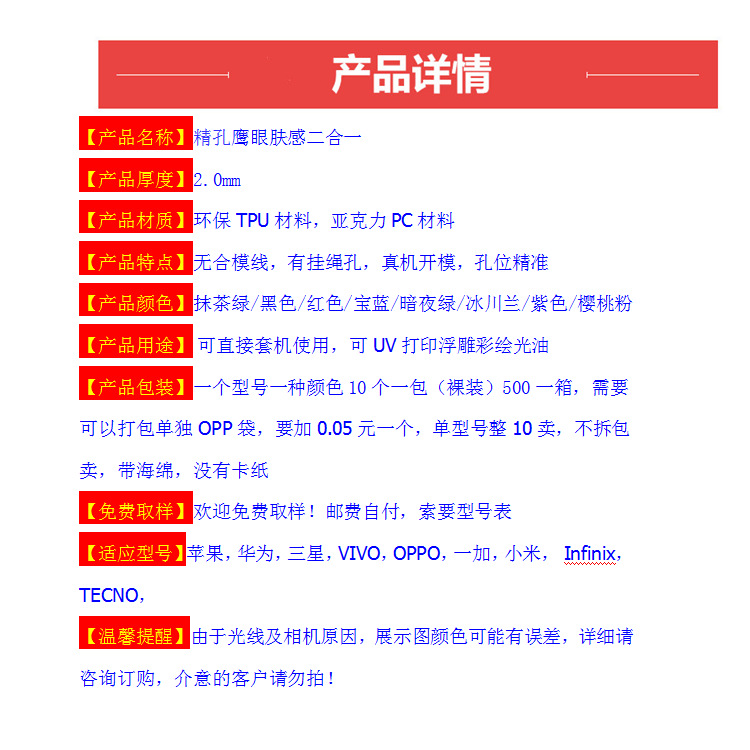 产品详情

【产品名称】精孔鹰眼肤感二合一

【产品厚度】2.0mm

【产品材质】环保TPU材料，亚克力PC材料

【产品特点】无合模线，有挂绳孔，真机开模，孔位精准

【产品颜色】抹茶绿/黑色/红色/宝蓝/暗夜绿/冰川兰/紫色/樱桃粉

【产品用途】可直接套机使用，可UV打印浮雕彩绘光油

【产品包装】一个型号一种颜色10个一包（裸装）500一箱，需要可以打包单独OPP袋，要加0.05元一个，单型号整10卖，不拆包卖，带海绵，没有卡纸

【免费取样】欢迎免费取样！邮费自付，索要型号表

【适应型号】苹果，华为，三星，VIVO，OPPO，一加，小米，Infinix，TECNO，

【温馨提醒】由于光线及相机原因，展示图颜色可能有误差，详细请咨询订购，介意的客户请勿拍！